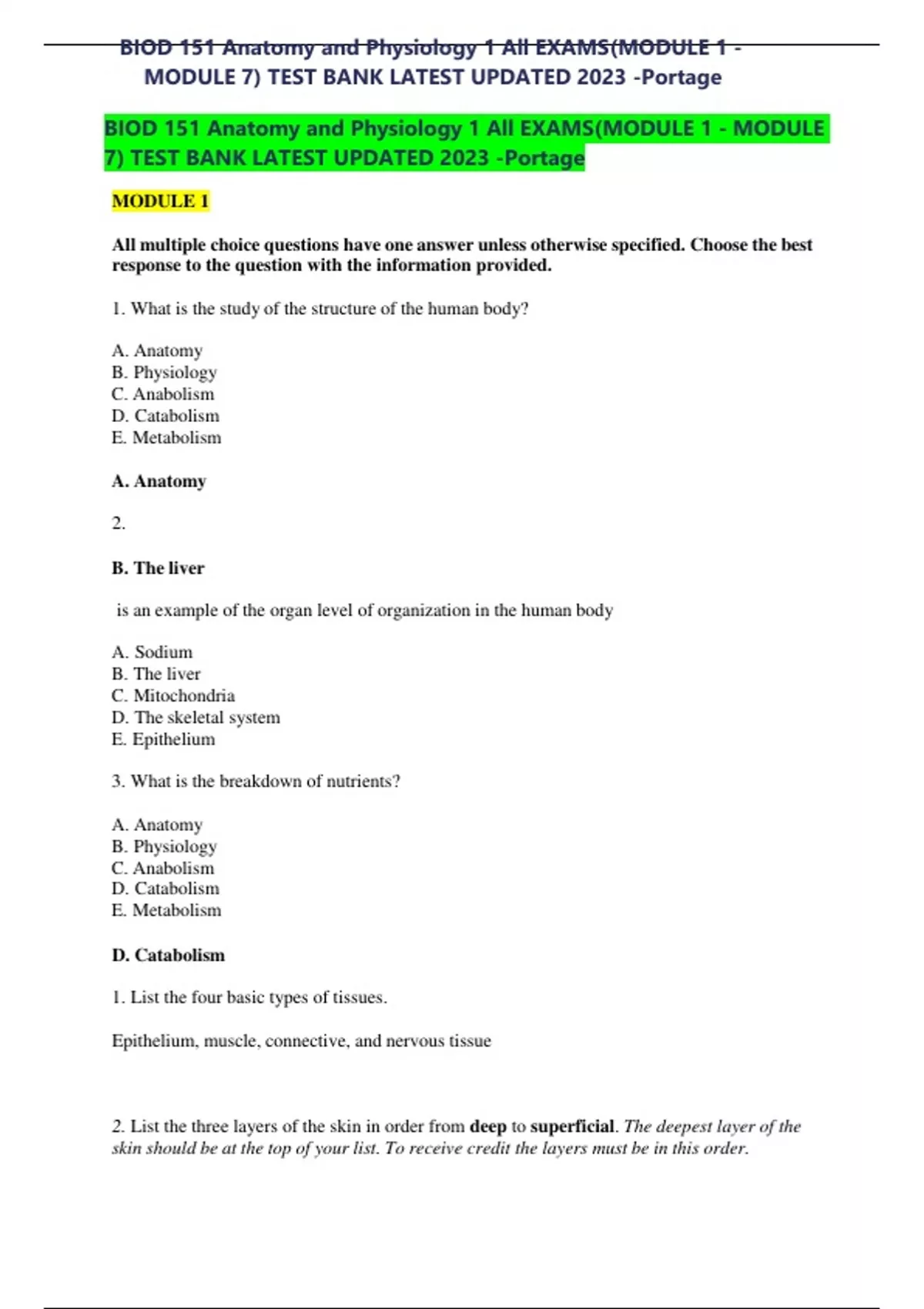 BIOD 151 Anatomy and Physiology 1 All EXAMS(MODULE 1 - MODULE 7) TEST BANK LATEST UPDATED 2023 -Portage

BIOD 151 Anatomy and Physiology 1 All EXAMS(MODULE 1 - MODULE 7) TEST BANK LATEST UPDATED 2023 -Portage

MODULE 1

All multiple choice questions have one answer unless otherwise specified. Choose the best response to the question with the information provided.

1. What is the study of the structure of the human body?

A. Anatomy
B. Physiology
C. Anabolism
D. Catabolism
E. Metabolism

A. Anatomy

2.

B. The liver

is an example of the organ level of organization in the human body

A. Sodium
B. The liver
C. Mitochondria
D. The skeletal system
E. Epithelium

3. What is the breakdown of nutrients?

A. Anatomy
B. Physiology
C. Anabolism
D. Catabolism
E. Metabolism

D. Catabolism

1. List the four basic types of tissues.

Epithelium, muscle, connective, and nervous tissue

2. List the three layers of the skin in order from deep to superficial. The deepest layer of the skin should be at the top of your list. To receive credit the layers must be in this order.